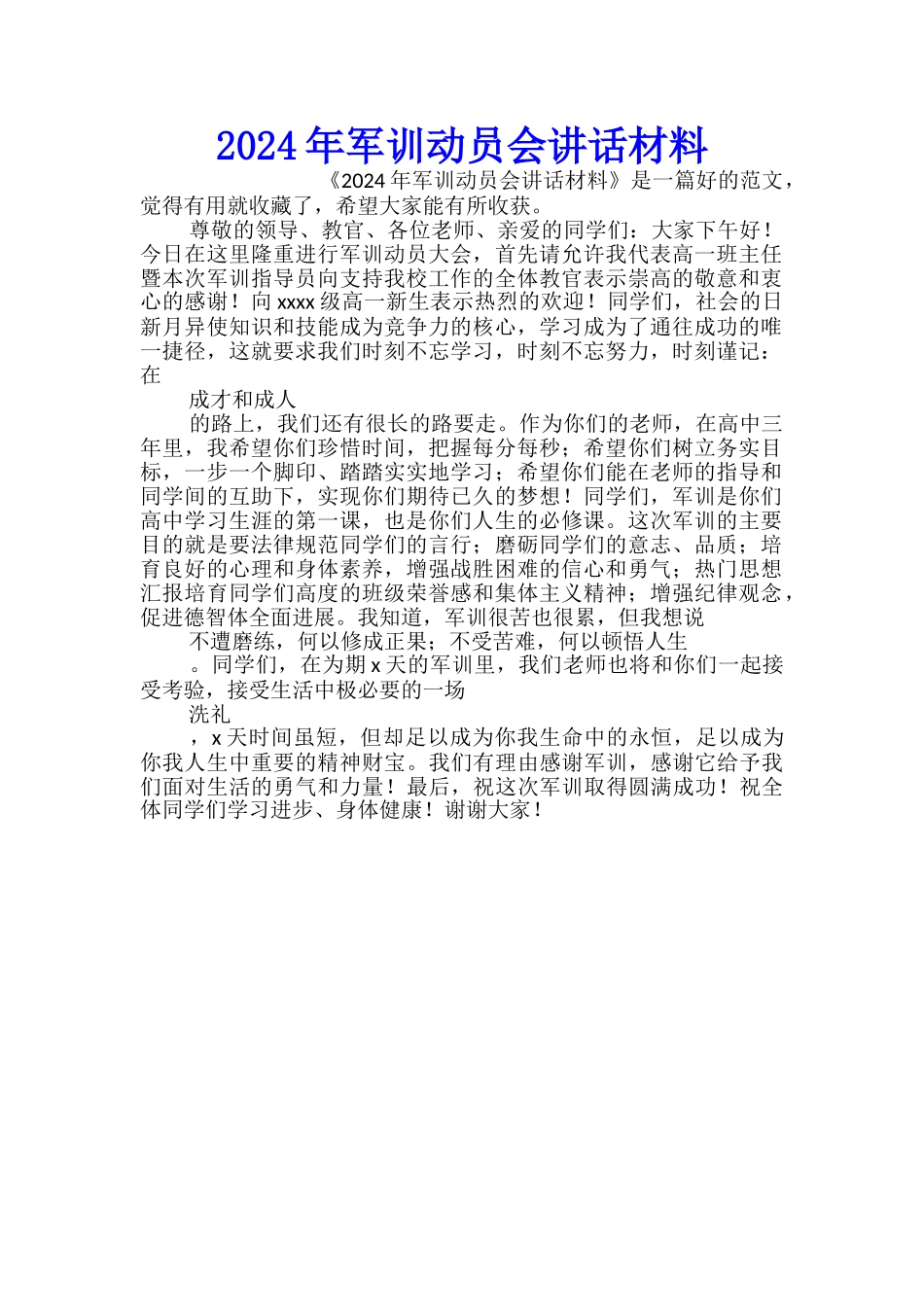 2024年军训动员会讲话材料

《2024年军训动员会讲话材料》是一篇好的范文，觉得有用就收藏了，希望大家能有所收获。

尊敬的领导、教官、各位老师、亲爱的同学们：大家下午好！今日在这里隆重进行军训动员大会，首先请允许我代表高一班主任暨本次军训指导员向支持我校工作的全体教官表示崇高的敬意和衷心的感谢！向xxxx级高一新生表示热烈的欢迎！同学们，社会的日新月异使知识和技能成为竞争力的核心，学习成为了通往成功的唯一捷径，这就要求我们时刻不忘学习，时刻不忘努力，时刻谨记：在

成才和成人

的路上，我们还有很长的路要走。作为你们的老师，在高中三年里，我希望你们珍惜时间，把握每分每秒；希望你们树立务实目标，一步一个脚印、踏踏实实地学习；希望你们能在老师的指导和同学间的互助下，实现你们期待已久的梦想！同学们，军训是你们高中学习生涯的第一课，也是你们人生的必修课。这次军训的主要目的就是要法律规范同学们的言行；磨砺同学们的意志、品质；培育良好的心理和身体素养，增强战胜困难的信心和勇气；热门思想汇报培育同学们高度的班级荣誉感和集体主义精神；增强纪律观念，促进德智体全面进展。我知道，军训很苦也很累，但我想说

不遭磨练，何以修成正果；不受苦难，何以顿悟人生

。同学们，在为期x天的军训里，我们老师也将和你们一起接受考验，接受生活中极必要的一场

洗礼

，x天时间虽短，但却足以成为你我生命中的永恒，足以成为你我人生中重要的精神财宝。我们有理由感谢军训，感谢它给予我们面对生活的勇气和力量！最后，祝这次军训取得圆满成功！祝全体同学们学习进步、身体健康！谢谢大家！